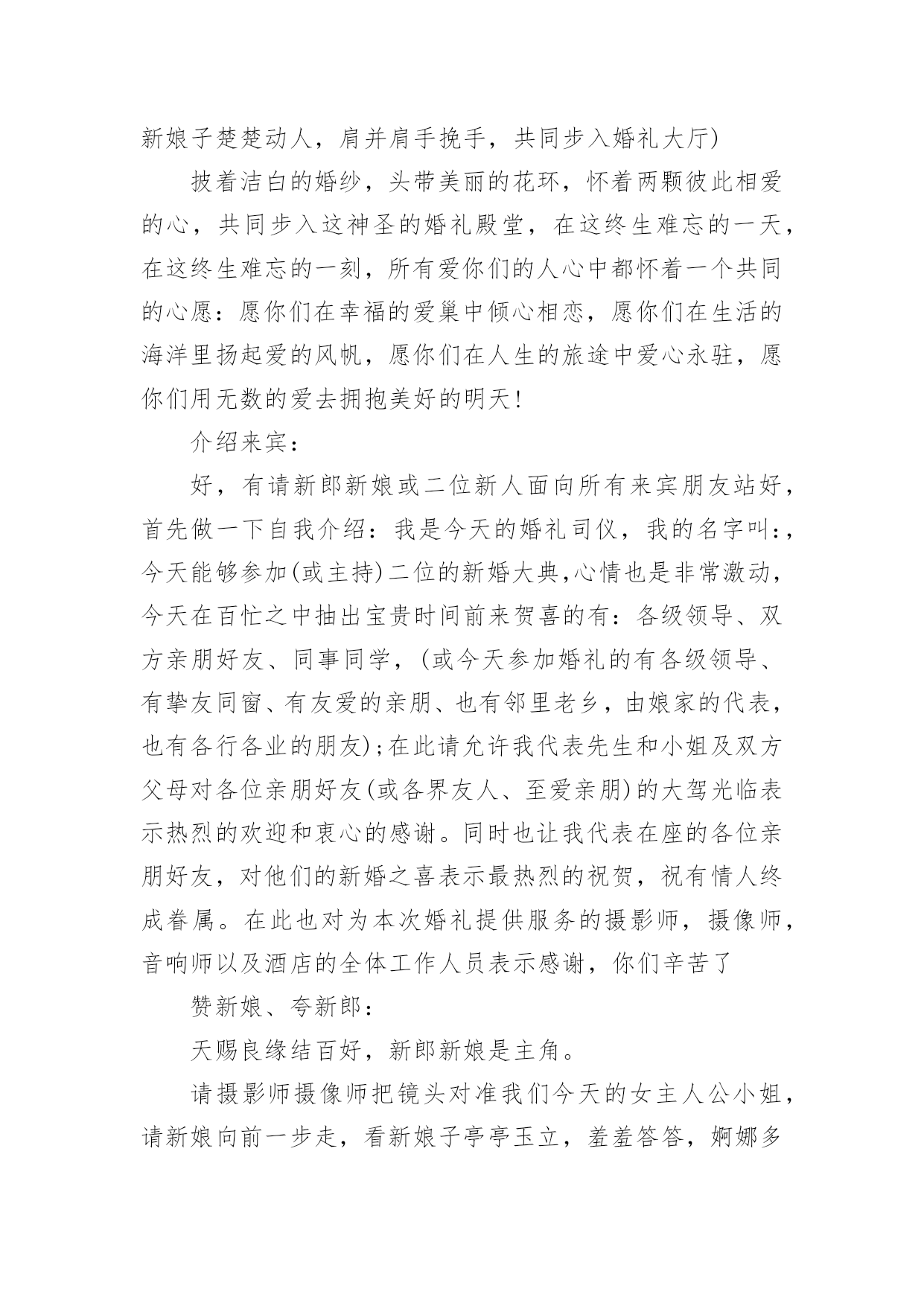 新娘子楚楚动人，肩并肩手挽手，共同步入婚礼大厅)

披着洁白的婚纱，头带美丽的花环，怀着两颗彼此相爱的心，共同步入这神圣的婚礼殿堂，在这终生难忘的一天，在这终生难忘的一刻，所有爱你们的人心中都怀着一个共同的心愿：愿你们在幸福的爱巢中倾心相恋，愿你们在生活的海洋里扬起爱的风帆，愿你们在人生的旅途中爱心永驻，愿你们用无数的爱去拥抱美好的明天!

介绍来宾：

好，有请新郎新娘或二位新人面向所有来宾朋友站好，首先做一下自我介绍：我是今天的婚礼司仪，我的名字叫：,今天能够参加(或主持)二位的新婚大典,心情也是非常激动，今天在百忙之中抽出宝贵时间前来贺喜的有：各级领导、双方亲朋好友、同事同学，(或今天参加婚礼的有各级领导、有挚友同窗、有友爱的亲朋、也有邻里老乡，由娘家的代表，也有各行各业的朋友);在此请允许我代表先生和小姐及双方父母对各位亲朋好友(或各界友人、至爱亲朋)的大驾光临表示热烈的欢迎和衷心的感谢。同时也让我代表在座的各位亲朋好友，对他们的新婚之喜表示最热烈的祝贺，祝有情人终成眷属。在此也对为本次婚礼提供服务的摄影师，摄像师，音响师以及酒店的全体工作人员表示感谢，你们辛苦了

赞新娘、夸新郎：

天赐良缘结百好，新郎新娘是主角。

请摄影师摄像师把镜头对准我们今天的女主人公小姐，请新娘向前一步走，看新娘子亭亭玉立，羞羞答答，婀娜多